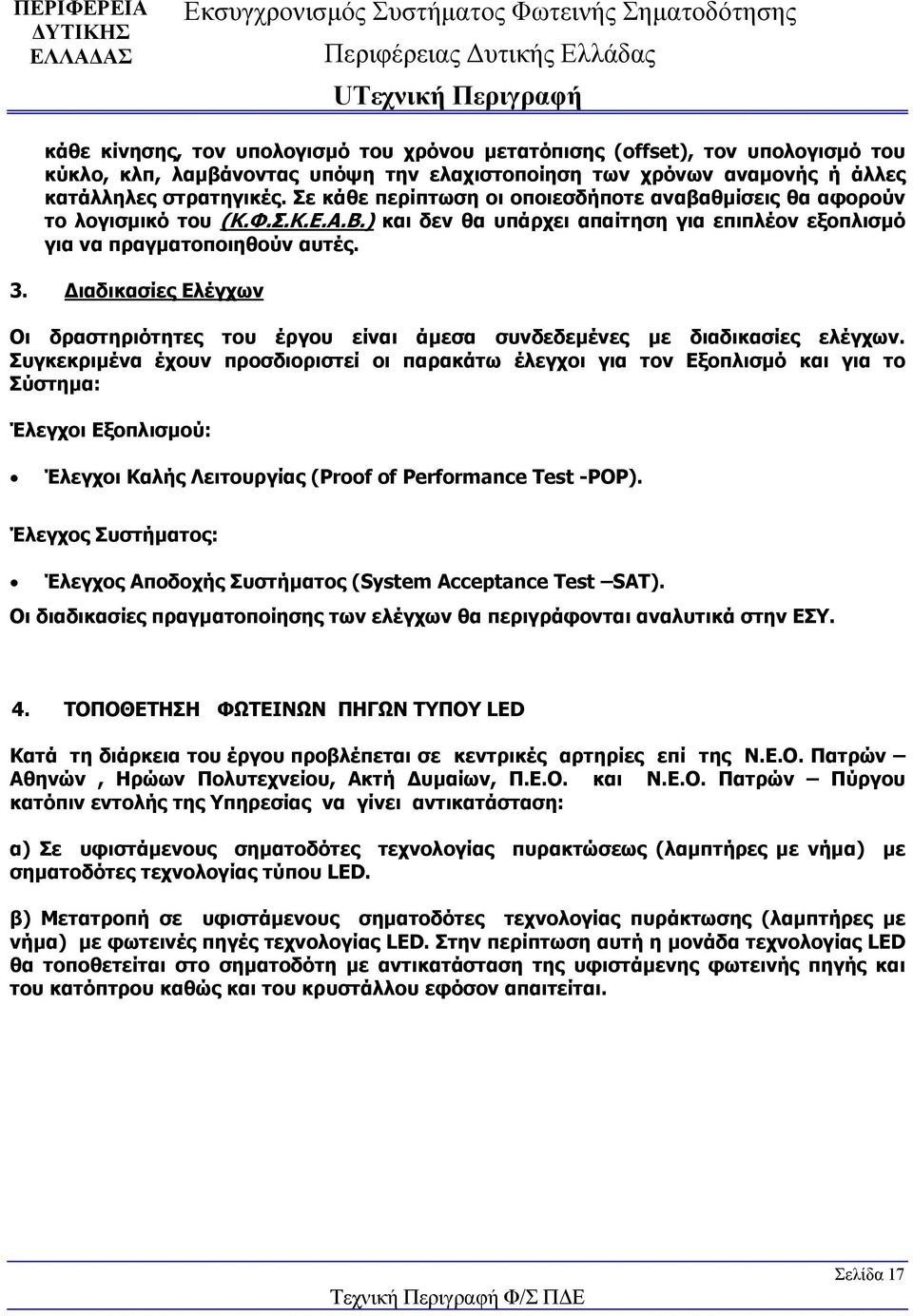 ΠΕΡΙΦΕΡΕΙΑ ΔΥΤΙΚΗΣ ΕΛΛΑΔΑΣ

Εκσυγχρονισμός Συστήματος Φωτεινής Σηματοδότησης Περιφέρειας Δυτικής Ελλάδας

UΤεχνική Περιγραφή

κάθε κίνησης, τον υπολογισμό του χρόνου μετατόπισης (offset), τον υπολογισμό του κύκλο, κλπ, λαμβάνοντας υπόψη την ελαχιστοποίηση των χρόνων αναμονής ή άλλες κατάλληλες στρατηγικές. Σε κάθε περίπτωση οι οποιεσδήποτε αναβαθμίσεις θα αφορούν το λογισμικό του (Κ.Φ.Σ.Κ.Ε.Α.Β.) και δεν θα υπάρχει απαίτηση για επιπλέον εξοπλισμό για να πραγματοποιηθούν αυτές.

3. Διαδικασίες Ελέγχων

Οι δραστηριότητες του έργου είναι άμεσα συνδεδεμένες με διαδικασίες ελέγχων. Συγκεκριμένα έχουν προσδιοριστεί οι παρακάτω έλεγχοι για τον Εξοπλισμό και για το Σύστημα:

Έλεγχοι Εξοπλισμού:

• Έλεγχοι Καλής Λειτουργίας (Proof of Performance Test -POP).

Έλεγχος Συστήματος:

• Έλεγχος Αποδοχής Συστήματος (System Acceptance Test –SAT).

Οι διαδικασίες πραγματοποίησης των ελέγχων θα περιγράφονται αναλυτικά στην ΕΣΥ.

4. ΤΟΠΟΘΕΤΗΣΗ ΦΩΤΕΙΝΩΝ ΠΗΓΩΝ ΤΥΠΟΥ LED

Κατά τη διάρκεια του έργου προβλέπεται σε κεντρικές αρτηρίες επί της Ν.Ε.Ο. Πατρών – Αθηνών , Ηρώων Πολυτεχνείου, Ακτή Δυμαίων, Π.Ε.Ο. και Ν.Ε.Ο. Πατρών – Πύργου κατόπιν εντολής της Υπηρεσίας να γίνει αντικατάσταση:

α) Σε υφιστάμενους σηματοδότες τεχνολογίας πυρακτώσεως (λαμπτήρες με νήμα) με σηματοδότες τεχνολογίας τύπου LED.

β) Μετατροπή σε υφιστάμενους σηματοδότες τεχνολογίας πυράκτωσης (λαμπτήρες με νήμα) με φωτεινές πηγές τεχνολογίας LED. Στην περίπτωση αυτή η μονάδα τεχνολογίας LED θα τοποθετείται στο σηματοδότη με αντικατάσταση της υφιστάμενης φωτεινής πηγής και του κατόπτρου καθώς και του κρυστάλλου εφόσον απαιτείται.

Σελίδα 17

Τεχνική Περιγραφή Φ/Σ ΠΔΕ